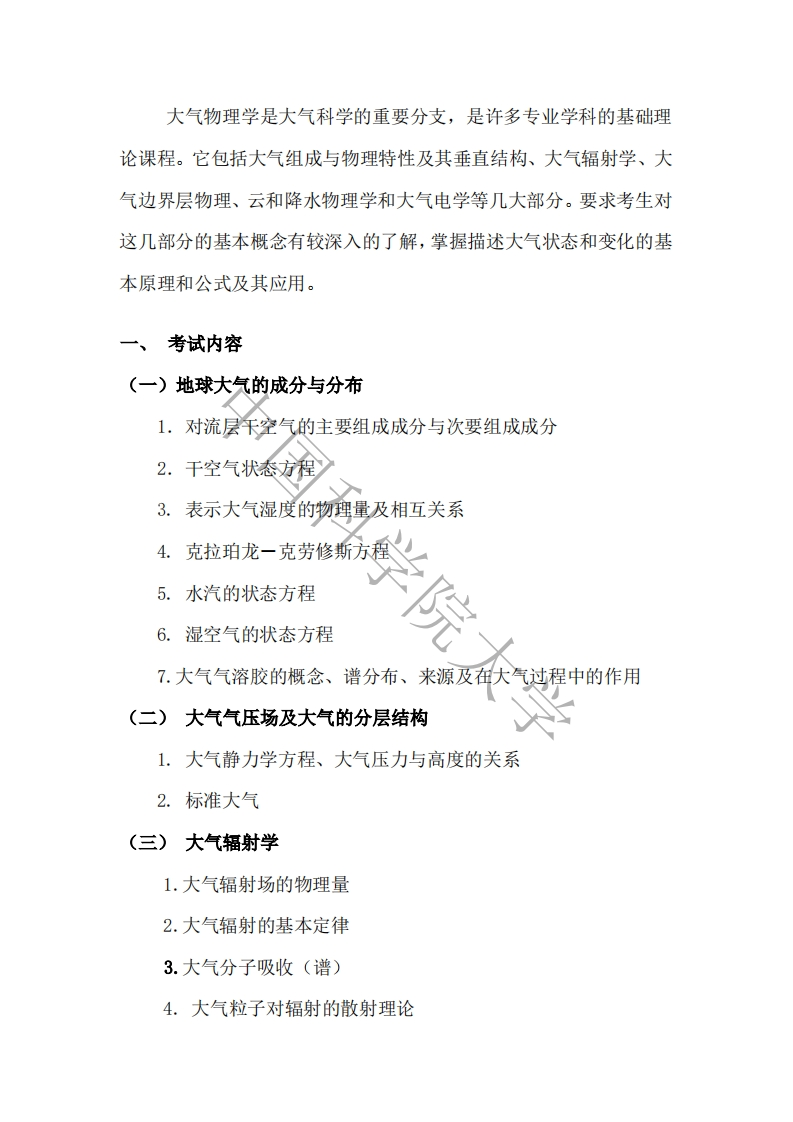 大气物理学是大气科学的重要分支，是许多专业学科的基础理论课程。它包括大气组成与物理特性及其垂直结构、大气辐射学、大气边界层物理、云和降水物理学和大气电学等几大部分。要求考生对这几部分的基本概念有较深入的了解，掌握描述大气状态和变化的基本原理和公式及其应用。

一、 考试内容

（一）地球大气的成分与分布

1. 对流层干空气的主要组成成分与次要组成成分

2. 干空气状态方程

3. 表示大气湿度的物理量及相互关系

4. 克拉珀龙－克劳修斯方程

5. 水汽的状态方程

6. 湿空气的状态方程

7. 大气气溶胶的概念、谱分布、来源及在大气过程中的作用

（二） 大气气压场及大气的分层结构

1. 大气静力学方程、大气压力与高度的关系

2. 标准大气

（三） 大气辐射学

1. 大气辐射场的物理量

2. 大气辐射的基本定律

3. 大气分子吸收（谱）

4. 大气粒子对辐射的散射理论

中国科学院大学